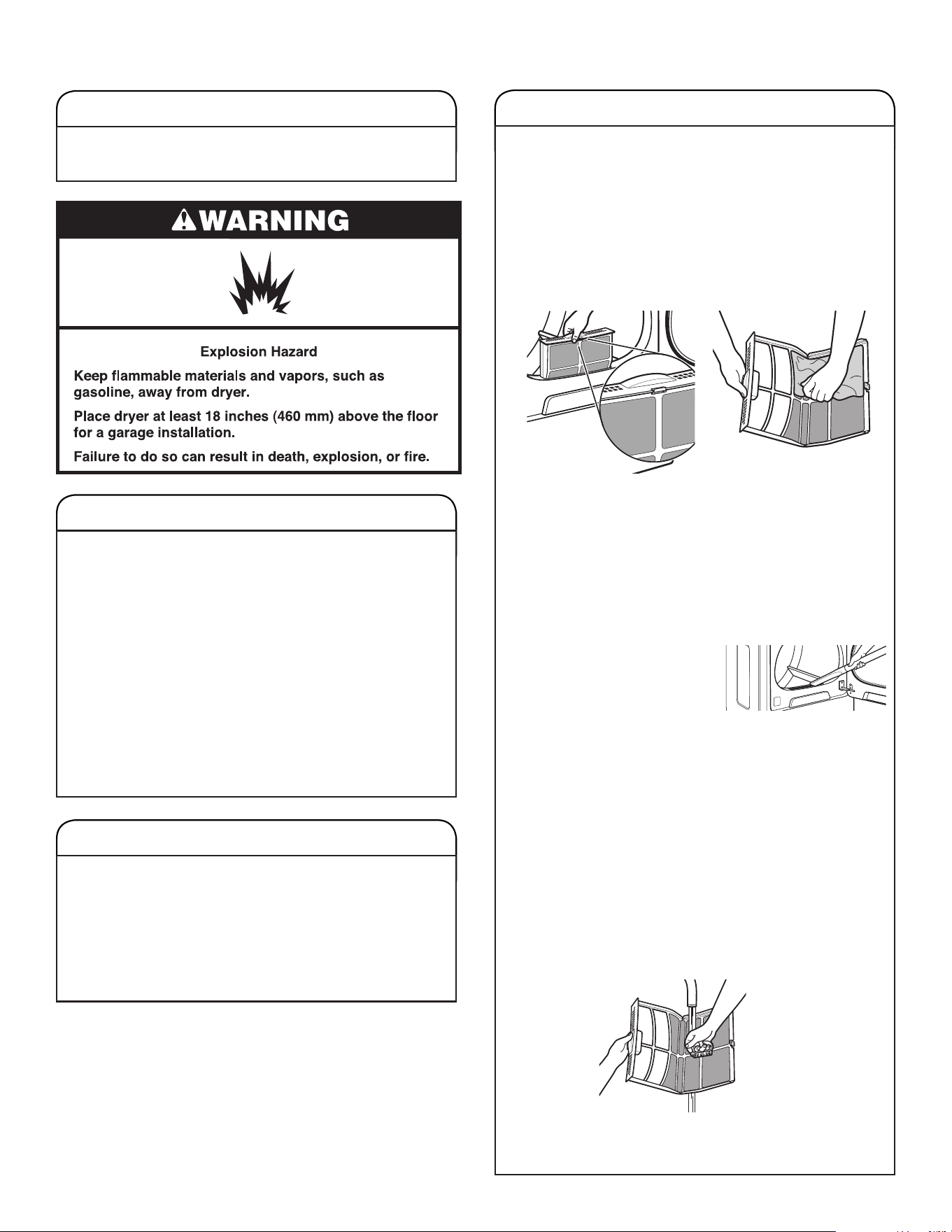 WARNING

Explosion Hazard

Keep flammable materials and vapors, such as gasoline, away from dryer.

Place dryer at least 18 inches (460 mm) above the floor for a garage installation.

Failure to do so can result in death, explosion, or fire.